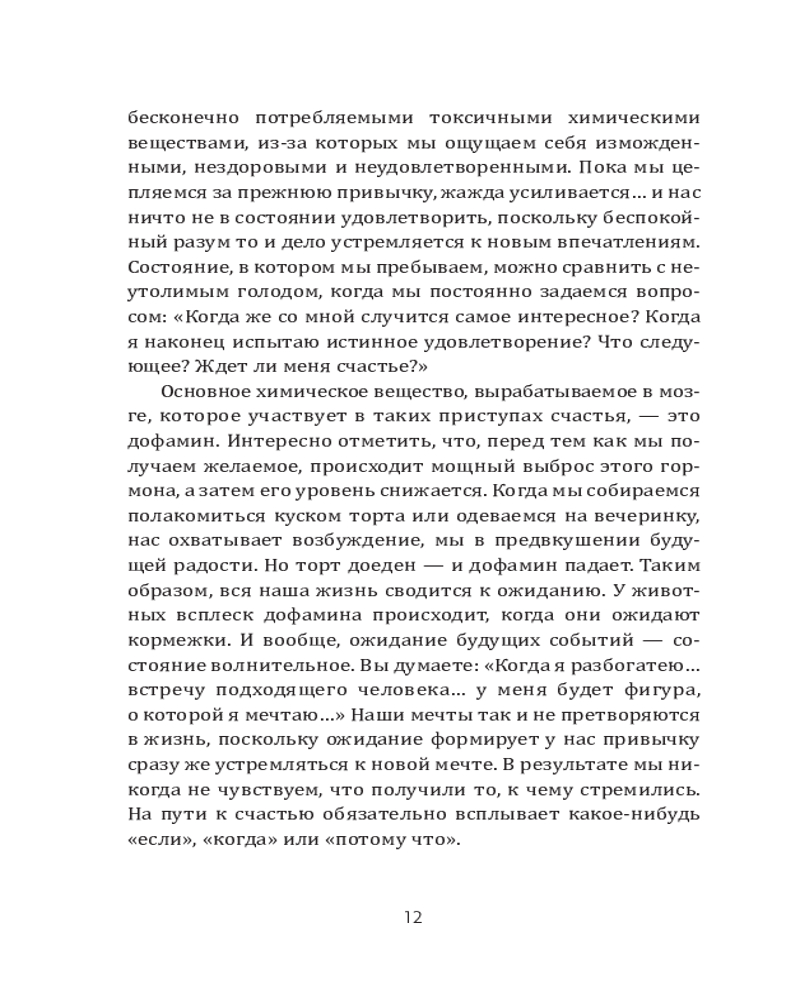 бесконечно потребляемыми токсичными химическими веществами, из-за которых мы ощущаем себя изможденными, нездоровыми и неудовлетворенными. Пока мы цепляемся за прежнюю привычку, жажда усиливается... и нас ничто не в состоянии удовлетворить, поскольку беспокойный разум то и дело устремляется к новым впечатлениям. Состояние, в котором мы пребываем, можно сравнить с неутолимым голодом, когда мы постоянно задаемся вопросом: «Когда же со мной случится самое интересное? Когда я наконец испытаю истинное удовлетворение? Что следующее? Ждет ли меня счастье?»

Основное химическое вещество, вырабатываемое в мозге, которое участвует в таких приступах счастья, — это дофамин. Интересно отметить, что, перед тем как мы получаем желаемое, происходит мощный выброс этого гормона, а затем его уровень снижается. Когда мы собираемся полакомиться куском торта или одеваемся на вечеринку, нас охватывает возбуждение, мы в предвкушении будущей радости. Но торт доеден — и дофамин падает. Таким образом, вся наша жизнь сводится к ожиданию. У животных всплеск дофамина происходит, когда они ожидают кормежки. И вообще, ожидание будущих событий — состояние волнительное. Вы думаете: «Когда я разбогатею... встречу подходящего человека... у меня будет фигура, о которой я мечтаю...» Наши мечты так и не претворяются в жизнь, поскольку ожидание формирует у нас привычку сразу же устремляться к новой мечте. В результате мы никогда не чувствуем, что получили то, к чему стремились. На пути к счастью обязательно всплывает какое-нибудь «если», «когда» или «потому что».

12